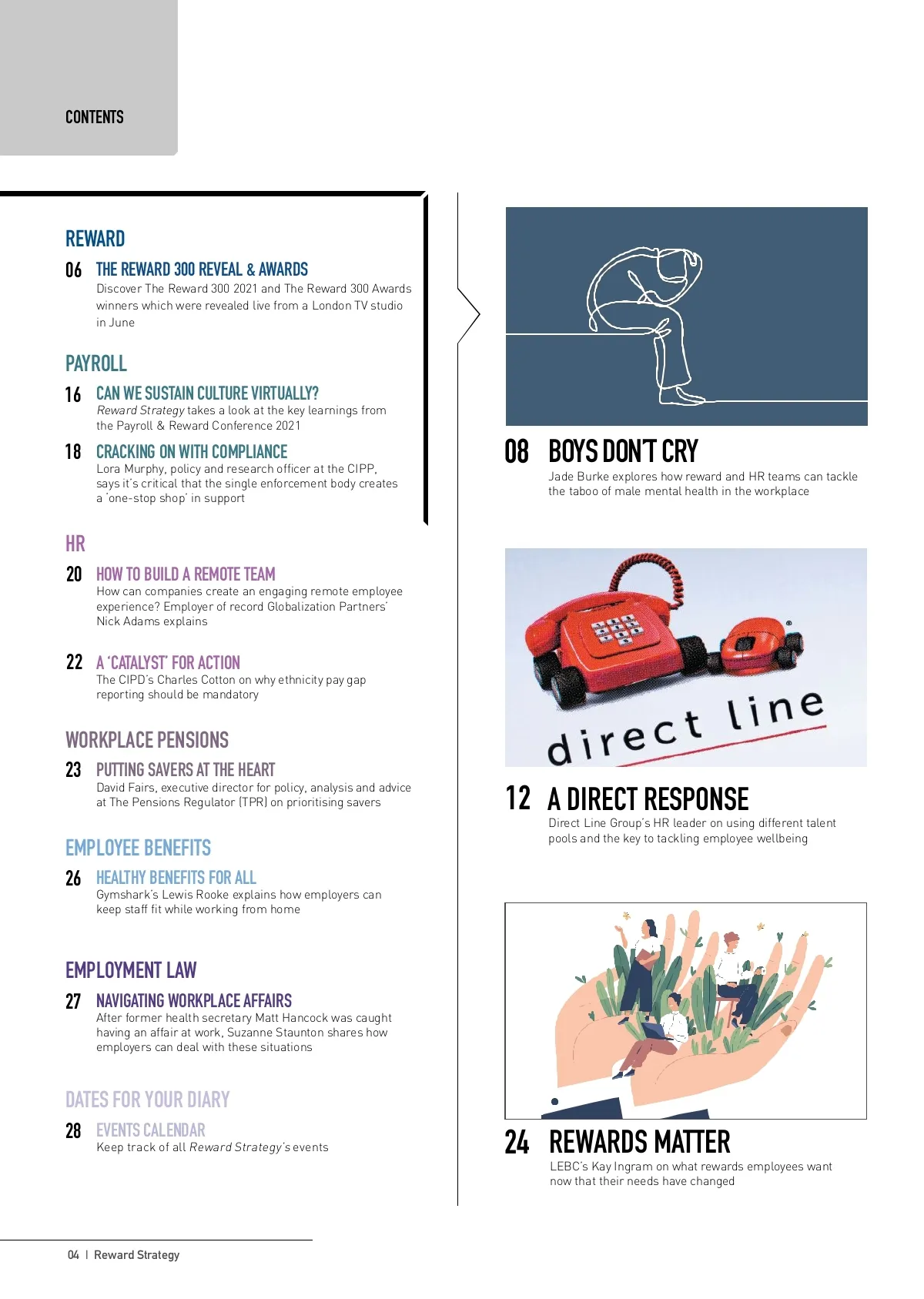 CONTENTS

REWARD

06 THE REWARD 300 REVEAL & AWARDS
Discover The Reward 300 2021 and The Reward 300 Awards winners which were revealed live from a London TV studio in June

PAYROLL

16 CAN WE SUSTAIN CULTURE VIRTUALLY?
Reward Strategy takes a look at the key learnings from the Payroll & Reward Conference 2021

18 CRACKING ON WITH COMPLIANCE
Lora Murphy, policy and research officer at the CIPP, says it's critical that the single enforcement body creates a 'one-stop shop' in support

HR

20 HOW TO BUILD A REMOTE TEAM
How can companies create an engaging remote employee experience? Employer of record Globalization Partners' Nick Adams explains

22 A 'CATALYST' FOR ACTION
The CIPD's Charles Cotton on why ethnicity pay gap reporting should be mandatory

WORKPLACE PENSIONS

23 PUTTING SAVERS AT THE HEART
David Fairs, executive director for policy, analysis and advice at The Pensions Regulator (TPR) on prioritising savers

EMPLOYEE BENEFITS

26 HEALTHY BENEFITS FOR ALL
Gymshark's Lewis Rooke explains how employers can keep staff fit while working from home

EMPLOYMENT LAW

27 NAVIGATING WORKPLACE AFFAIRS
After former health secretary Matt Hancock was caught having an affair at work, Suzanne Staunton shares how employers can deal with these situations

DATES FOR YOUR DIARY

28 EVENTS CALENDAR
Keep track of all Reward Strategy's events

08 BOYS DON'T CRY
Jade Burke explores how reward and HR teams can tackle the taboo of male mental health in the workplace

direct line

12 A DIRECT RESPONSE
Direct Line Group's HR leader on using different talent pools and the key to tackling employee wellbeing

24 REWARDS MATTER
LEBC's Kay Ingram on what rewards employees want now that their needs have changed

04 | Reward Strategy